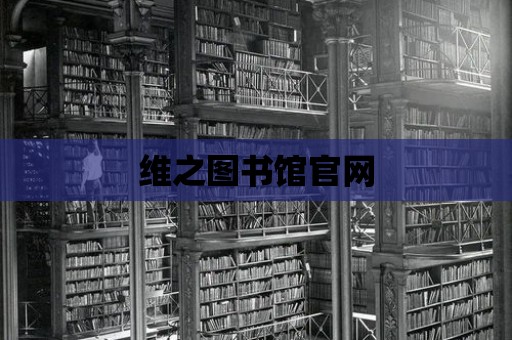 维之图书馆官网